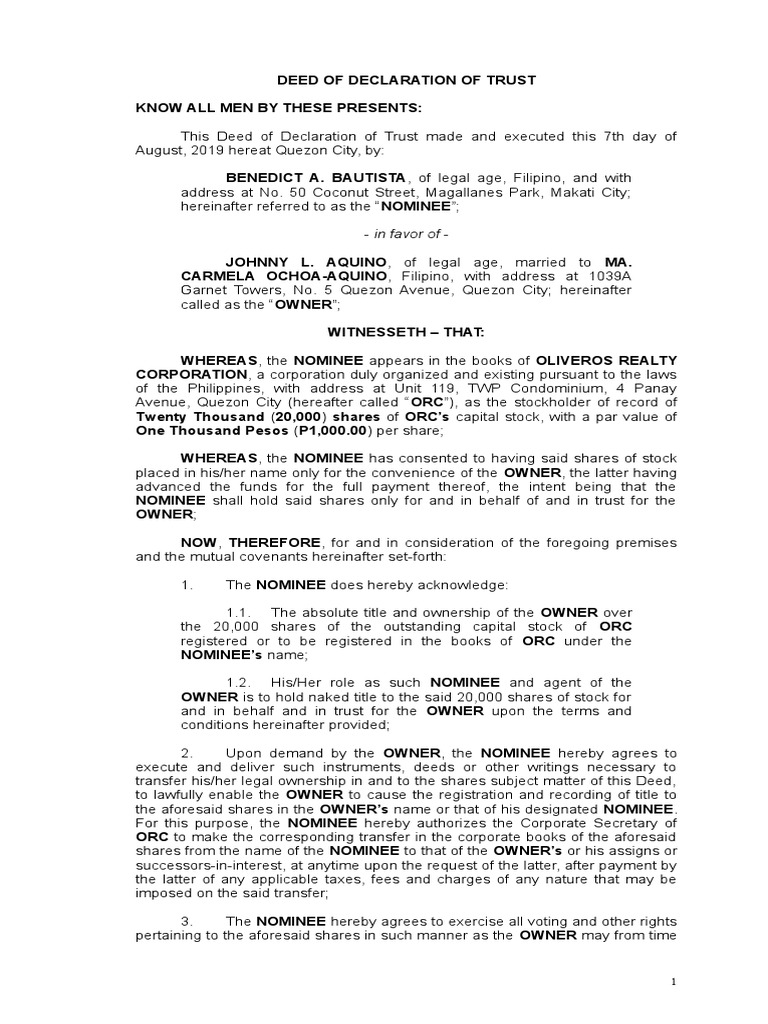 DEED OF DECLARATION OF TRUST

KNOW ALL MEN BY THESE PRESENTS:

This Deed of Declaration of Trust made and executed this 7th day of August, 2019 hereat Quezon City, by:

BENEDICT A. BAUTISTA, of legal age, Filipino, and with address at No. 50 Coconut Street, Magallanes Park, Makati City; hereinafter referred to as the "NOMINEE";

- in favor of -

JOHNNY L. AQUINO, of legal age, married to MA. CARMELA OCHOA-AQUINO, Filipino, with address at 1039A Garnet Towers, No. 5 Quezon Avenue, Quezon City; hereinafter called as the "OWNER";

WITNESSETH – THAT:

WHEREAS, the NOMINEE appears in the books of OLIVEROS REALTY CORPORATION, a corporation duly organized and existing pursuant to the laws of the Philippines, with address at Unit 119, TWP Condominium, 4 Panay Avenue, Quezon City (hereafter called "ORC"), as the stockholder of record of Twenty Thousand (20,000) shares of ORC's capital stock, with a par value of One Thousand Pesos (P1,000.00) per share;

WHEREAS, the NOMINEE has consented to having said shares of stock placed in his/her name only for the convenience of the OWNER, the latter having advanced the funds for the full payment thereof, the intent being that the NOMINEE shall hold said shares only for and in behalf of and in trust for the OWNER;

NOW, THEREFORE, for and in consideration of the foregoing premises and the mutual covenants hereinafter set-forth:

1. The NOMINEE does hereby acknowledge:

1.1. The absolute title and ownership of the OWNER over the 20,000 shares of the outstanding capital stock of ORC registered or to be registered in the books of ORC under the NOMINEE's name;

1.2. His/Her role as such NOMINEE and agent of the OWNER is to hold naked title to the said 20,000 shares of stock for and in behalf and in trust for the OWNER upon the terms and conditions hereinafter provided;

2. Upon demand by the OWNER, the NOMINEE hereby agrees to execute and deliver such instruments, deeds or other writings necessary to transfer his/her legal ownership in and to the shares subject matter of this Deed, to lawfully enable the OWNER to cause the registration and recording of title to the aforesaid shares in the OWNER's name or that of his designated NOMINEE. For this purpose, the NOMINEE hereby authorizes the Corporate Secretary of ORC to make the corresponding transfer in the corporate books of the aforesaid shares from the name of the NOMINEE to that of the OWNER's or his assigns or successors-in-interest, at anytime upon the request of the latter, after payment by the latter of any applicable taxes, fees and charges of any nature that may be imposed on the said transfer;

3. The NOMINEE hereby agrees to exercise all voting and other rights pertaining to the aforesaid shares in such manner as the OWNER may from time

1